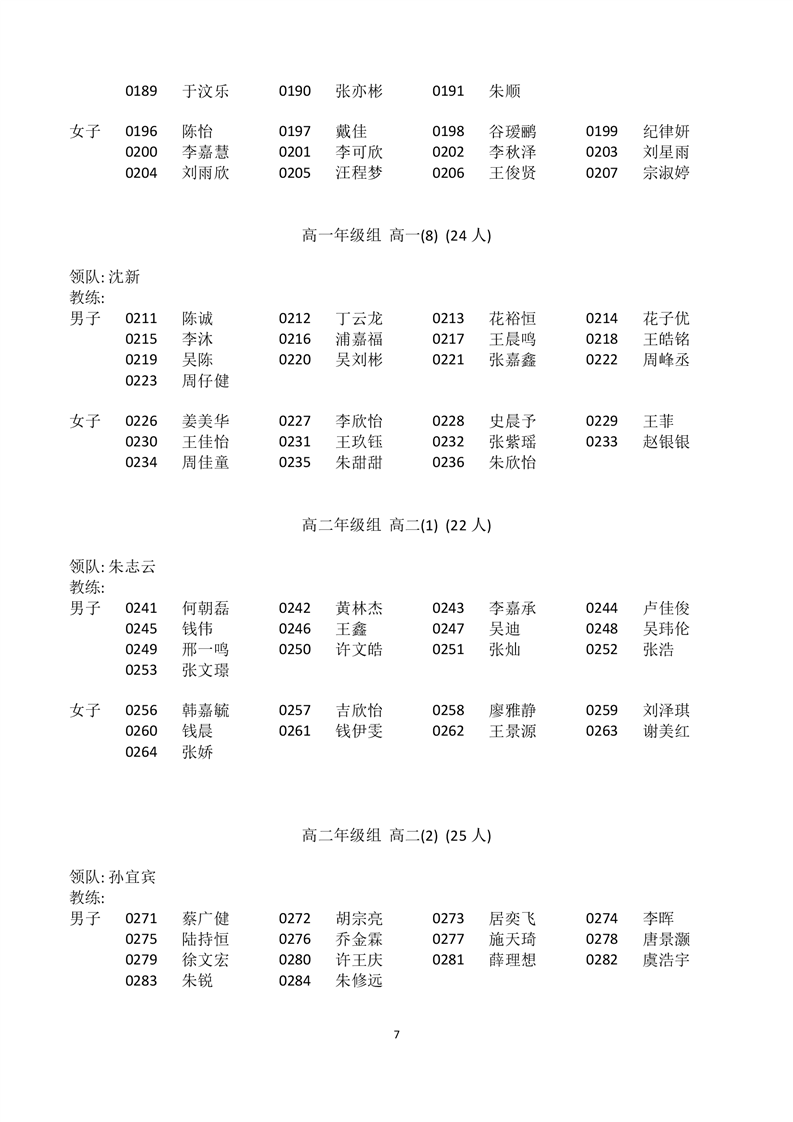 0189 于汶乐 0190 张亦彬 0191 朱顺

女子 0196 陈怡 0197 戴佳 0198 谷瑷鹂 0199 纪律妍
0200 李嘉慧 0201 李可欣 0202 李秋泽 0203 刘星雨
0204 刘雨欣 0205 汪程梦 0206 王俊贤 0207 宗淑婷

高一年级组 高一(8) (24 人)

领队: 沈新
教练:
男子 0211 陈诚 0212 丁云龙 0213 花裕恒 0214 花子优
0215 李沐 0216 浦嘉福 0217 王晨鸣 0218 王皓铭
0219 吴陈 0220 吴刘彬 0221 张嘉鑫 0222 周峰丞
0223 周仔健

女子 0226 姜美华 0227 李欣怡 0228 史晨予 0229 王菲
0230 王佳怡 0231 王玖钰 0232 张紫瑶 0233 赵银银
0234 周佳童 0235 朱甜甜 0236 朱欣怡

高二年级组 高二(1) (22 人)

领队: 朱志云
教练:
男子 0241 何朝磊 0242 黄林杰 0243 李嘉承 0244 卢佳俊
0245 钱伟 0246 王鑫 0247 吴迪 0248 吴玮伦
0249 邢一鸣 0250 许文皓 0251 张灿 0252 张浩
0253 张文璟

女子 0256 韩嘉毓 0257 吉欣怡 0258 廖雅静 0259 刘泽琪
0260 钱晨 0261 钱伊雯 0262 王景源 0263 谢美红
0264 张娇

高二年级组 高二(2) (25 人)

领队: 孙宜宾
教练:
男子 0271 蔡广健 0272 胡宗亮 0273 居奕飞 0274 李晖
0275 陆持恒 0276 乔金霖 0277 施天琦 0278 唐景灏
0279 徐文宏 0280 许王庆 0281 薛理想 0282 虞浩宇
0283 朱锐 0284 朱修远

7